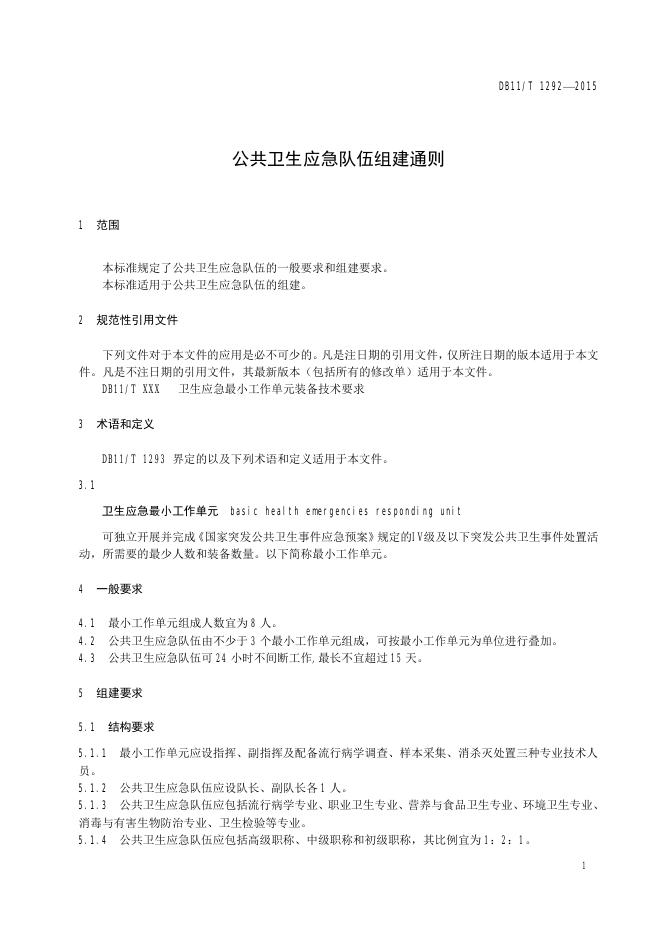 DB11/T 1292—2015

公共卫生应急队伍组建通则

1 范围

本标准规定了公共卫生应急队伍的一般要求和组建要求。
本标准适用于公共卫生应急队伍的组建。

2 规范性引用文件

下列文件对于本文件的应用是必不可少的。凡是注日期的引用文件，仅所注日期的版本适用于本文件。凡是不注日期的引用文件，其最新版本（包括所有的修改单）适用于本文件。
DB11/T XXX 卫生应急最小工作单元装备技术要求

3 术语和定义

DB11/T 1293 界定的以及下列术语和定义适用于本文件。

3.1

卫生应急最小工作单元 basic health emergencies responding unit

可独立开展并完成《国家突发公共卫生事件应急预案》规定的Ⅳ级及以下突发公共卫生事件处置活动，所需要的最少人数和装备数量。以下简称最小工作单元。

4 一般要求

4.1 最小工作单元组成人数宜为8人。
4.2 公共卫生应急队伍由不少于3个最小工作单元组成，可按最小工作单元为单位进行叠加。
4.3 公共卫生应急队伍可24小时不间断工作,最长不宜超过15天。

5 组建要求

5.1 结构要求

5.1.1 最小工作单元应设指挥、副指挥及配备流行病学调查、样本采集、消杀灭处置三种专业技术人员。
5.1.2 公共卫生应急队伍应设队长、副队长各1人。
5.1.3 公共卫生应急队伍应包括流行病学专业、职业卫生专业、营养与食品卫生专业、环境卫生专业、消毒与有害生物防治专业、卫生检验等专业。
5.1.4 公共卫生应急队伍应包括高级职称、中级职称和初级职称，其比例宜为1：2：1。

1